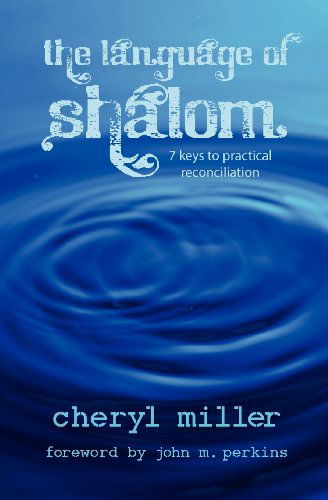 the language of shalom

7 keys to practical reconciliation

cheryl miller

foreword by john m. perkins